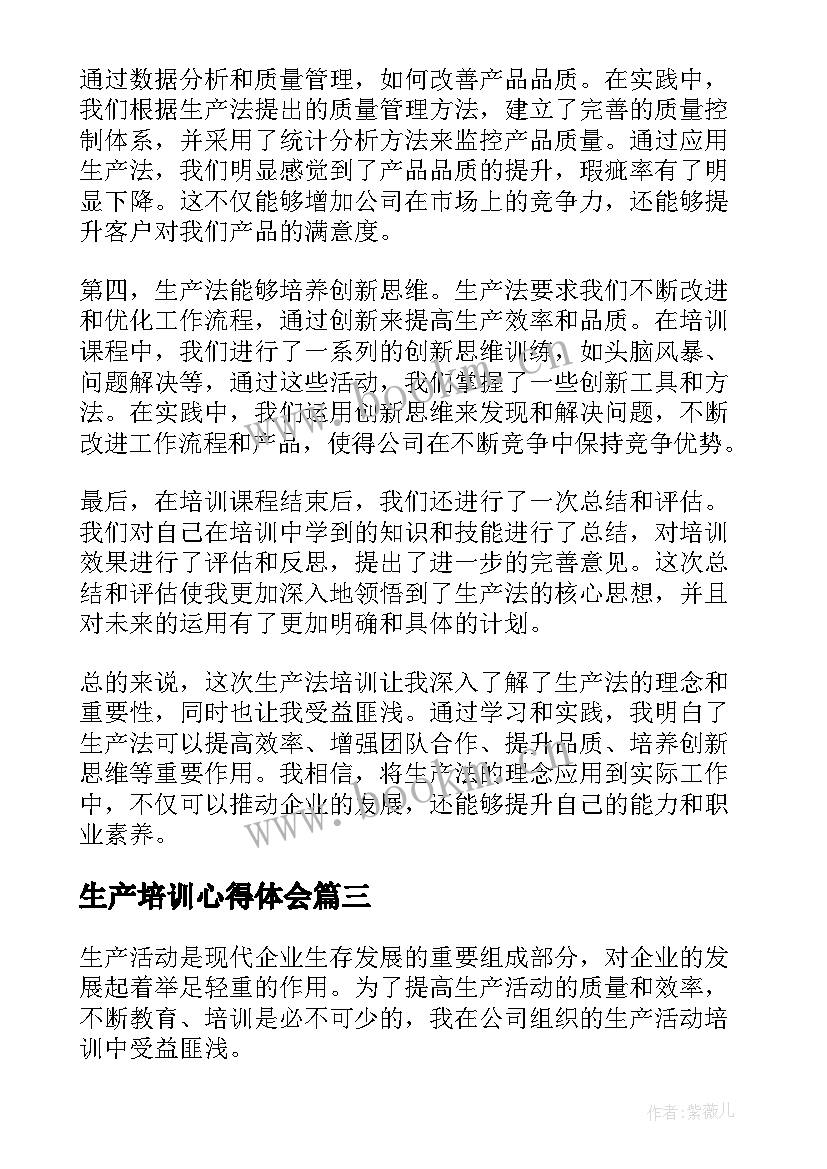 通过数据分析和质量管理，如何改善产品品质。在实践中，我们根据生产法提出的质量管理方法，建立了完善的质量控制体系，并采用了统计分析方法来监控产品质量。通过应用生产法，我们明显感觉到了产品品质的提升，瑕疵率有了明显下降。这不仅能够增加公司在市场上的竞争力，还能够提升客户对我们产品的满意度。

第四，生产法能够培养创新思维。生产法要求我们不断改进和优化工作流程，通过创新来提高生产效率和品质。在培训课程中，我们进行了一系列的创新思维训练，如头脑风暴、问题解决等，通过这些活动，我们掌握了一些创新工具和方法。在实践中，我们运用创新思维来发现和解决问题，不断改进工作流程和产品，使得公司在不断竞争中保持竞争优势。

最后，在培训课程结束后，我们还进行了一次总结和评估。我们对自己在培训中学到的知识和技能进行了总结，对培训效果进行了评估和反思，提出了进一步的完善意见。这次总结和评估使我更加深入地领悟到了生产法的核心思想，并且对未来的运用有了更加明确和具体的计划。

总的来说，这次生产法培训让我深入了解了生产法的理念和重要性，同时也让我受益匪浅。通过学习和实践，我明白了生产法可以提高效率、增强团队合作、提升品质、培养创新思维等重要作用。我相信，将生产法的理念应用到实际工作中，不仅可以推动企业的发展，还能够提升自己的能力和职业素养。

生产培训心得体会篇三

生产活动是现代企业生存发展的重要组成部分，对企业的发展起着举足轻重的作用。为了提高生产活动的质量和效率，不断教育、培训是必不可少的，我在公司组织的生产活动培训中受益匪浅。

www.bookan.com.cn

作者：紫薇儿